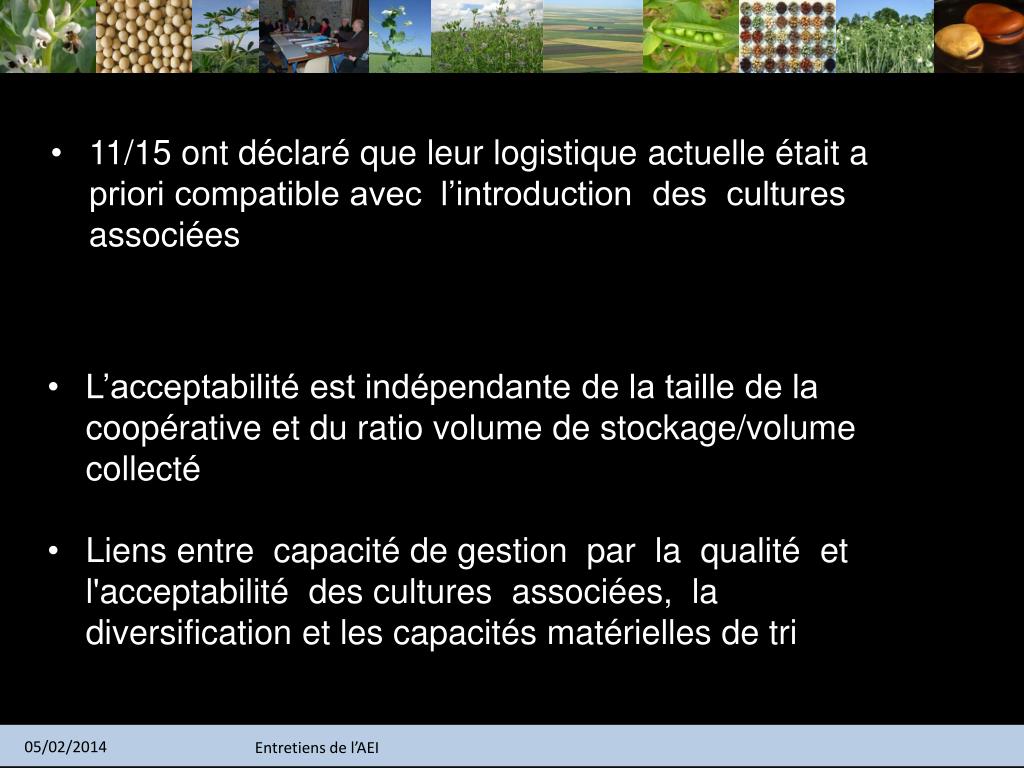 • 11/15 ont déclaré que leur logistique actuelle était a priori compatible avec l’introduction des cultures associées

• L’acceptabilité est indépendante de la taille de la coopérative et du ratio volume de stockage/volume collecté

• Liens entre capacité de gestion par la qualité et l'acceptabilité des cultures associées, la diversification et les capacités matérielles de tri

05/02/2014

Entretiens de l’AEI